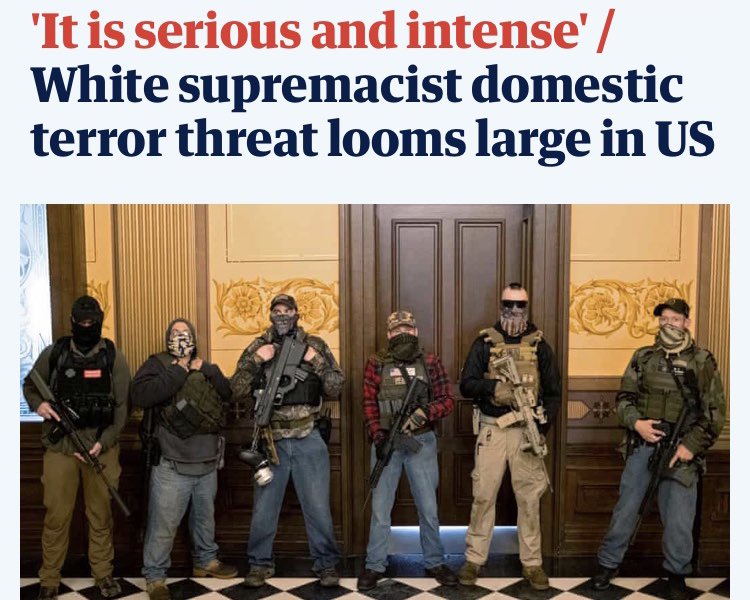 'It is serious and intense' / White supremacist domestic terror threat looms large in US